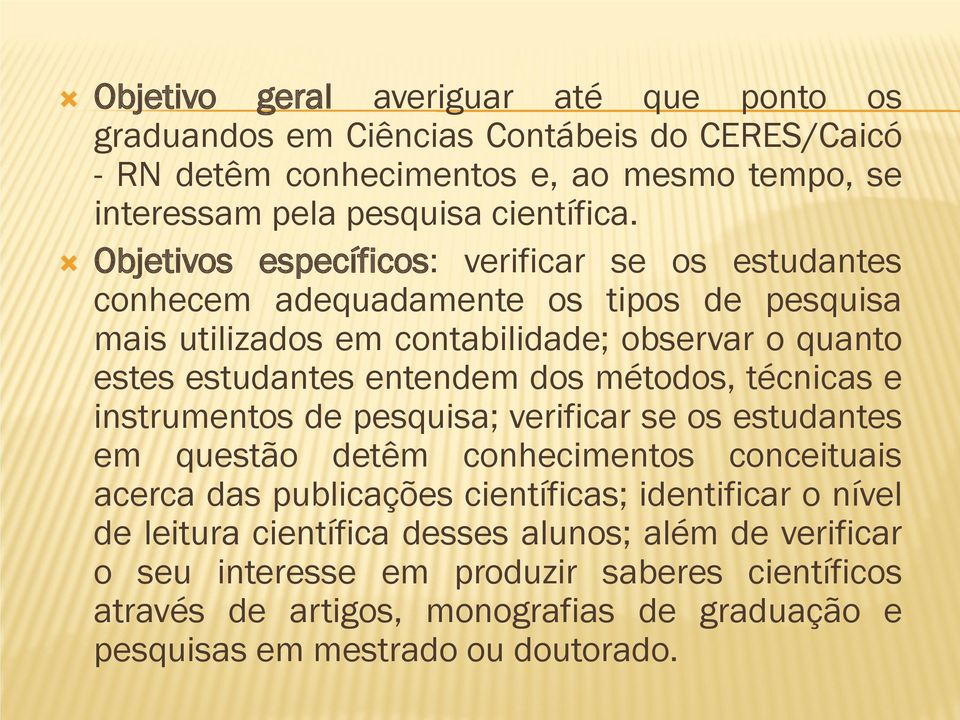 Objetivo geral averiguar até que ponto os graduandos em Ciências Contábeis do CERES/Caicó - RN detêm conhecimentos e, ao mesmo tempo, se interessam pela pesquisa científica.

Objetivos específicos: verificar se os estudantes conhecem adequadamente os tipos de pesquisa mais utilizados em contabilidade; observar o quanto estes estudantes entendem dos métodos, técnicas e instrumentos de pesquisa; verificar se os estudantes em questão detêm conhecimentos conceituais acerca das publicações científicas; identificar o nível de leitura científica desses alunos; além de verificar o seu interesse em produzir saberes científicos através de artigos, monografias de graduação e pesquisas em mestrado ou doutorado.